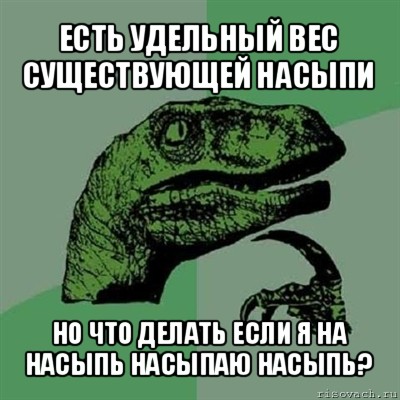 ЕСТЬ УДЕЛЬНЫЙ ВЕС СУЩЕСТВУЮЩЕЙ НАСЫПИ

НО ЧТО ДЕЛАТЬ ЕСЛИ Я НА НАСЫПЬ НАСЫПАЮ НАСЫПЬ?

risovach.ru